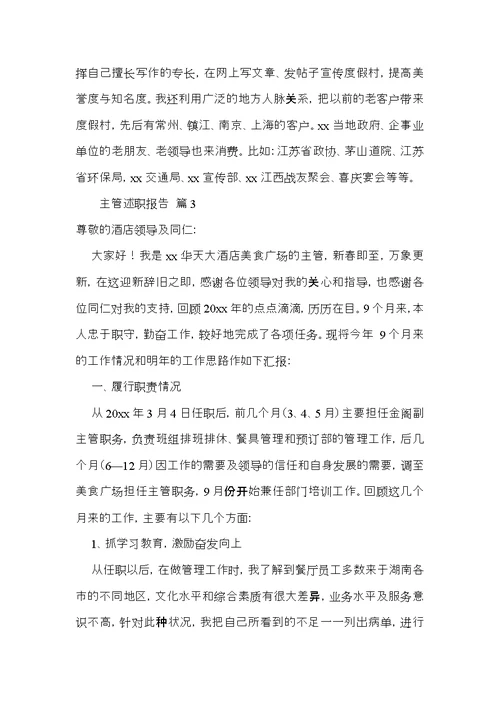 挥自己擅长写作的专长，在网上写文章、发帖子宣传度假村，提高美誉度与知名度。我还利用广泛的地方人脉关系，把以前的老客户带来度假村，先后有常州、镇江、南京、上海的客户。xx 当地政府、企事业单位的老朋友、老领导也来消费。比如：江苏省政协、茅山道院、江苏省环保局，xx 交通局、xx 宣传部、xx 江西战友聚会、喜庆宴会等等。

主管述职报告 篇 3

尊敬的酒店领导及同仁：

大家好！我是 xx 华天大酒店美食广场的主管，新春即至，万象更新，在这迎新辞旧之即，感谢各位领导对我的关心和指导，也感谢各位同仁对我的支持，回顾 20xx 年的点点滴滴，历历在目。9 个月来，本人忠于职守，勤奋工作，较好地完成了各项任务。现将今年 9 个月来的工作情况和明年的工作思路作如下汇报：

一、履行职责情况

从 20xx 年 3 月 4 日任职后，前几个月（3、4、5 月）主要担任金阁副主管职务，负责班组排班排休、餐具管理和预订部的管理工作，后几个月（6—12 月）因工作的需要及领导的信任和自身发展的需要，调至美食广场担任主管职务，9 月份开始兼任部门培训工作。回顾这几个月来的工作，主要有以下几个方面：

1、抓学习教育，激励奋发向上

从任职以后，在做管理工作时，我了解到餐厅员工多数来于湖南各市的不同地区，文化水平和综合素质有很大差异，业务水平及服务意识不高，针对此种状况，我把自己所看到的不足一一列出病单，进行